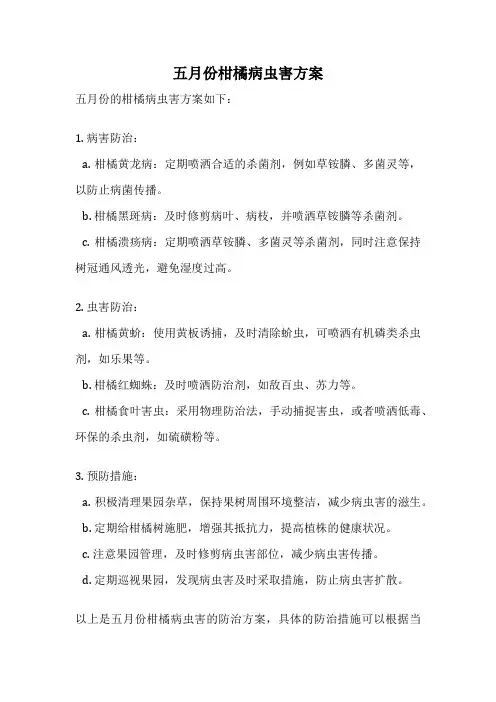 五月份柑橘病虫害方案

五月份的柑橘病虫害方案如下：

1. 病害防治：

a. 柑橘黄龙病：定期喷洒合适的杀菌剂，例如草铵膦、多菌灵等，以防止病菌传播。

b. 柑橘黑斑病：及时修剪病叶、病枝，并喷洒草铵膦等杀菌剂。

c. 柑橘溃疡病：定期喷洒草铵膦、多菌灵等杀菌剂，同时注意保持树冠通风透光，避免湿度过高。

2. 虫害防治：

a. 柑橘黄蚧：使用黄板诱捕，及时清除蚧虫，可喷洒有机磷类杀虫剂，如乐果等。

b. 柑橘红蜘蛛：及时喷洒防治剂，如敌百虫、苏力等。

c. 柑橘食叶害虫：采用物理防治法，手动捕捉害虫，或者喷洒低毒、环保的杀虫剂，如硫磺粉等。

3. 预防措施：

a. 积极清理果园杂草，保持果树周围环境整洁，减少病虫害的滋生。

b. 定期给柑橘树施肥，增强其抵抗力，提高植株的健康状况。

c. 注意果园管理，及时修剪病虫害部位，减少病虫害传播。

d. 定期巡视果园，发现病虫害及时采取措施，防止病虫害扩散。

以上是五月份柑橘病虫害的防治方案，具体的防治措施可以根据当